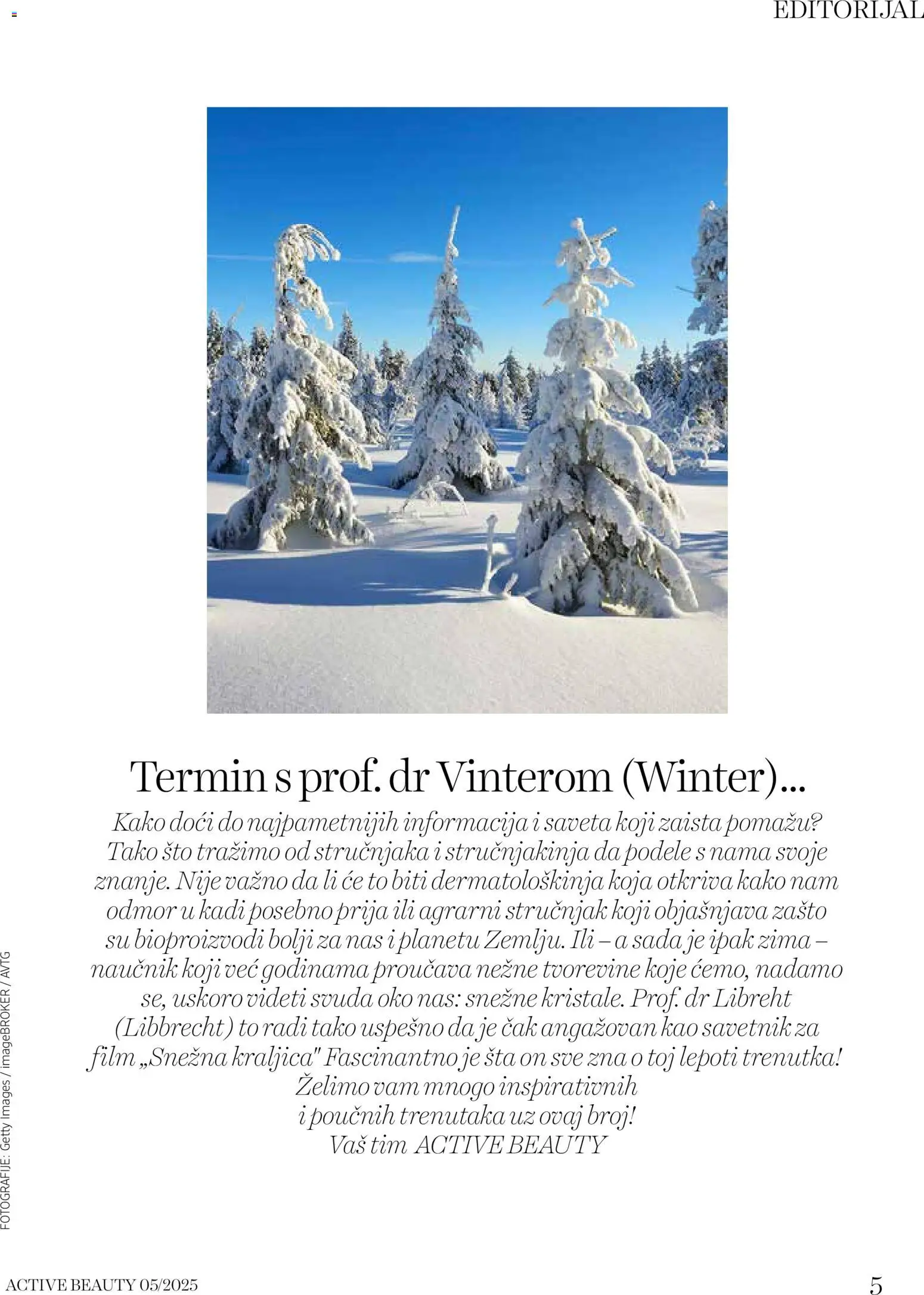 EDITORIJAL

Termin s prof. dr Vinterom (Winter)...

Kako doći do najpametnijih informacija i saveta koji zaista pomažu? Tako što tražimo od stručnjaka i stručnjakinja da podele s nama svoje znanje. Nije važno da li će to biti dermatološkinja koja otkriva kako nam odmor u kadi posebno prija ili agrarni stručnjak koji objašnjava zašto su bioproizvodi bolji za nas i planetu Zemlju. Ili – a sada je ipak zima – naučnik koji već godinama proučava nežne tvorevine koje ćemo, nadamo se, uskoro videti svuda oko nas: snežne kristale. Prof. dr Libreht (Libbrecht) to radi tako uspešno da je čak angažovan kao savetnik za film „Snežna kraljica" Fascinantno je šta on sve zna o toj lepoti trenutka!
Želimo vam mnogo inspirativnih i poučnih trenutaka uz ovaj broj!
Vaš tim ACTIVE BEAUTY

FOTOGRAFIJE: Getty Images / imageBROKER / AVTG

ACTIVE BEAUTY 05/2025

5